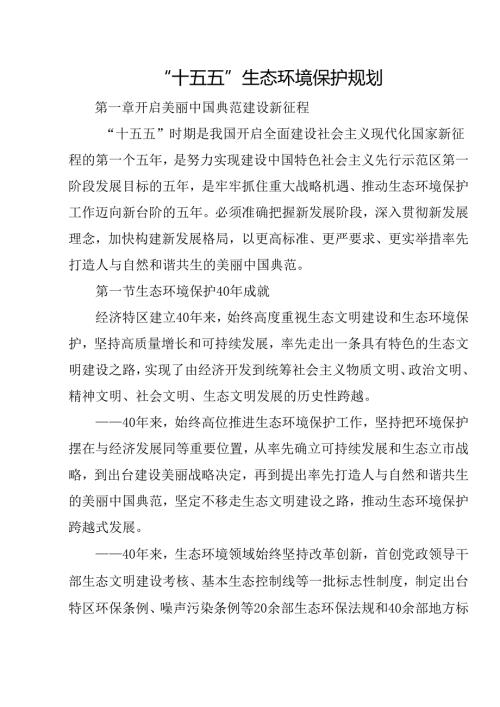 “十五五”生态环境保护规划

第一章开启美丽中国典范建设新征程

“十五五”时期是我国开启全面建设社会主义现代化国家新征程的第一个五年，是努力实现建设中国特色社会主义先行示范区第一阶段发展目标的五年，是牢牢抓住重大战略机遇、推动生态环境保护工作迈向新台阶的五年。必须准确把握新发展阶段，深入贯彻新发展理念，加快构建新发展格局，以更高标准、更严要求、更实举措率先打造人与自然和谐共生的美丽中国典范。

第一节生态环境保护40年成就

经济特区建立40年来，始终高度重视生态文明建设和生态环境保护，坚持高质量增长和可持续发展，率先走出一条具有特色的生态文明建设之路，实现了由经济开发到统筹社会主义物质文明、政治文明、精神文明、社会文明、生态文明发展的历史性跨越。

——40年来，始终高位推进生态环境保护工作，坚持把环境保护摆在与经济发展同等重要位置，从率先确立可持续发展和生态立市战略，到出台建设美丽战略决定，再到提出率先打造人与自然和谐共生的美丽中国典范，坚定不移走生态文明建设之路，推动生态环境保护跨越式发展。

——40年来，生态环境领域始终坚持改革创新，首创党政领导干部生态文明建设考核、基本生态控制线等一批标志性制度，制定出台特区环保条例、噪声污染条例等20余部生态环保法规和40余部地方标